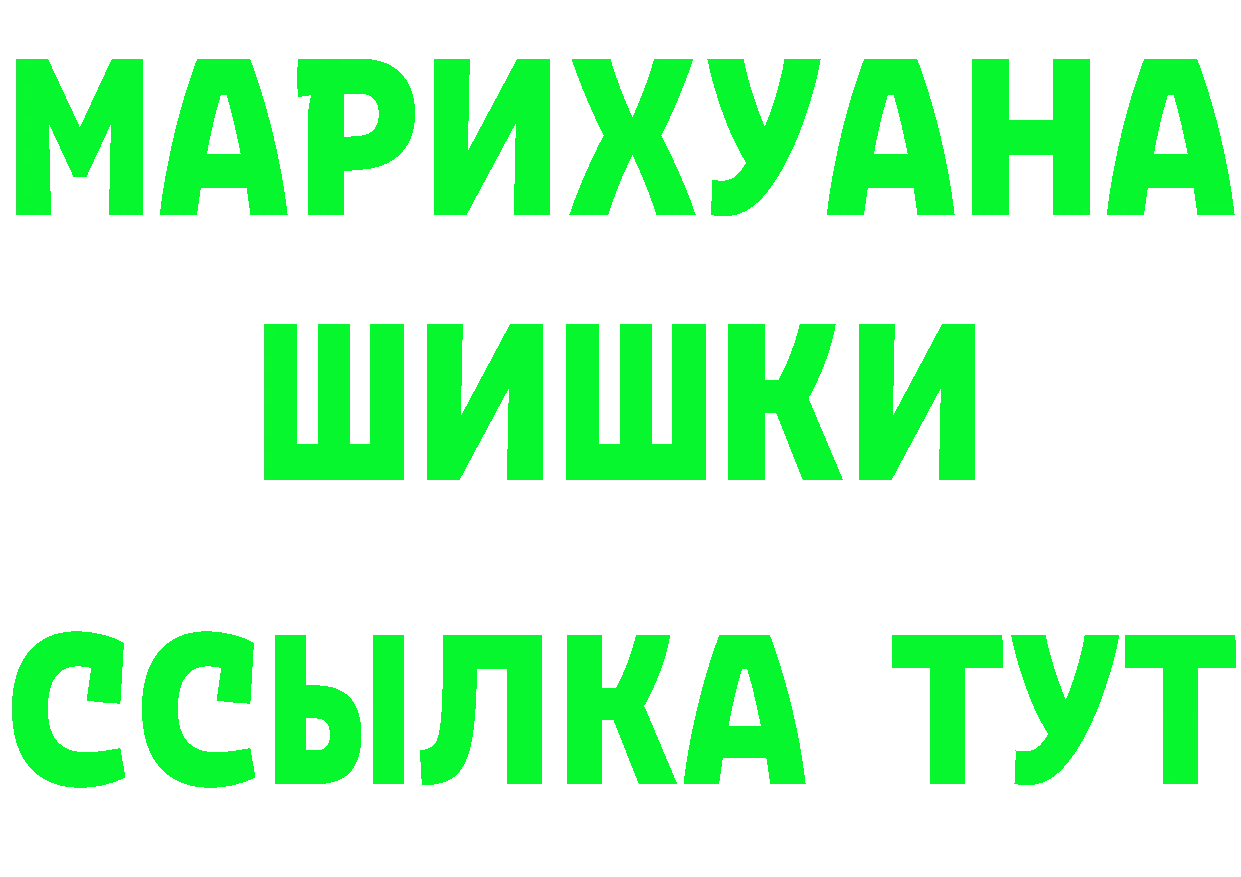 МАРИХУАНА
ШИШКИ
ССЫЛКА ТУТ